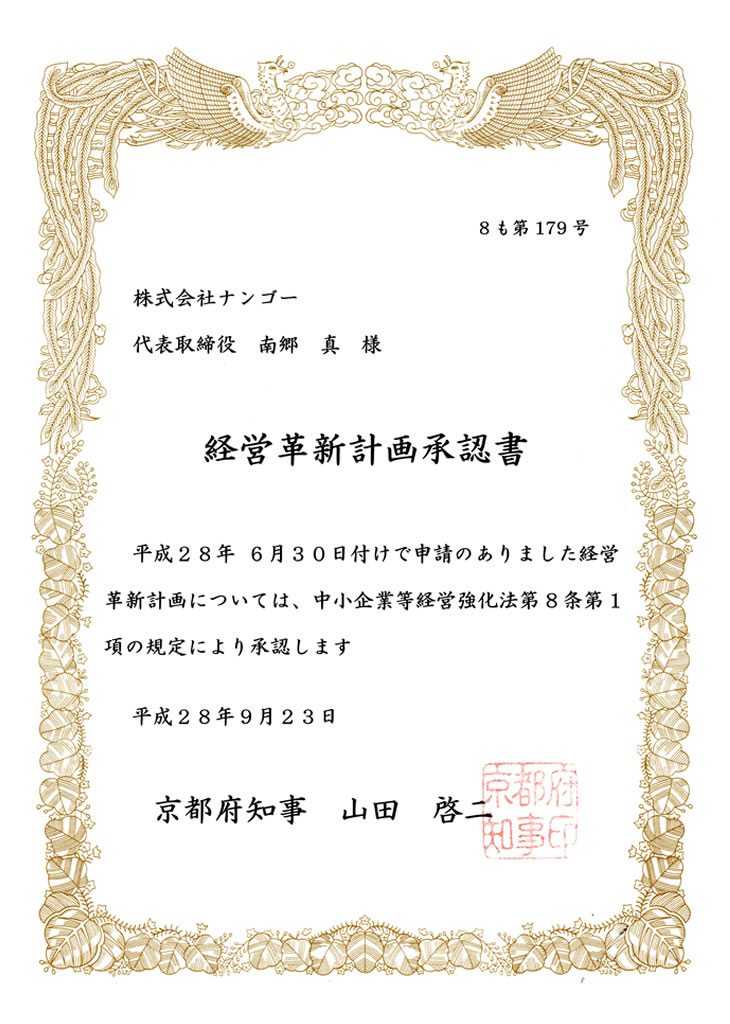 8も第179号

株式会社ナンゴー

代表取締役　南郷　真　様

経営革新計画承認書

平成２８年　6月３０日付けで申請のありました経営革新計画については、中小企業等経営強化法第８条第１項の規定により承認します

平成２８年9月２３日

京都府知事　山田　啓二

京都府知事印